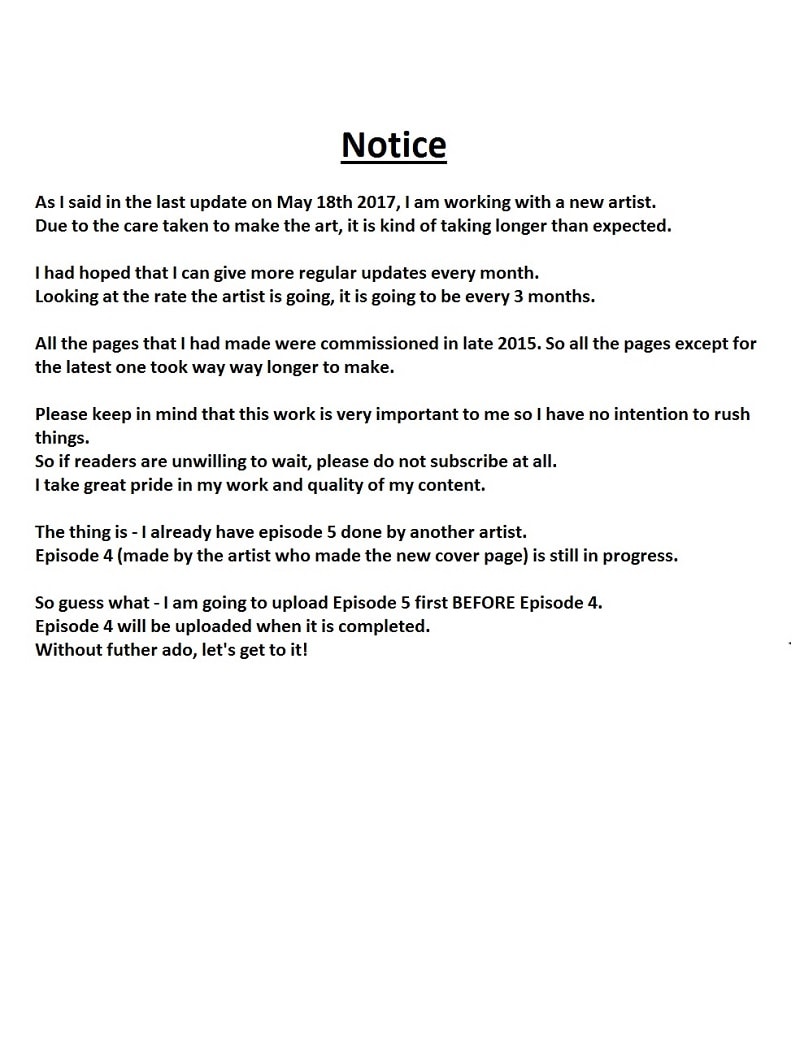 Notice

As I said in the last update on May 18th 2017, I am working with a new artist.
Due to the care taken to make the art, it is kind of taking longer than expected.

I had hoped that I can give more regular updates every month.
Looking at the rate the artist is going, it is going to be every 3 months.

All the pages that I had made were commissioned in late 2015. So all the pages except for the latest one took way way longer to make.

Please keep in mind that this work is very important to me so I have no intention to rush things.
So if readers are unwilling to wait, please do not subscribe at all.
I take great pride in my work and quality of my content.

The thing is - I already have episode 5 done by another artist.
Episode 4 (made by the artist who made the new cover page) is still in progress.

So guess what - I am going to upload Episode 5 first BEFORE Episode 4.
Episode 4 will be uploaded when it is completed.
Without futher ado, let's get to it!